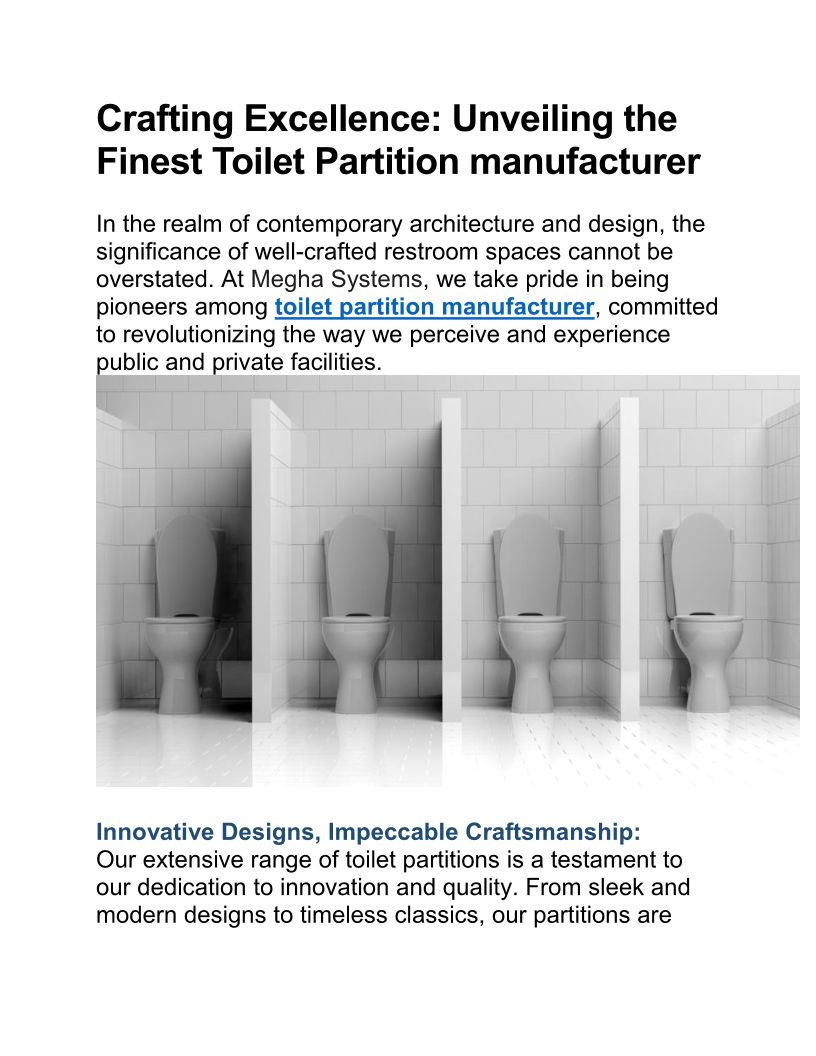 Crafting Excellence: Unveiling the Finest Toilet Partition manufacturer

In the realm of contemporary architecture and design, the significance of well-crafted restroom spaces cannot be overstated. At Megha Systems, we take pride in being pioneers among toilet partition manufacturer, committed to revolutionizing the way we perceive and experience public and private facilities.

Innovative Designs, Impeccable Craftsmanship:
Our extensive range of toilet partitions is a testament to our dedication to innovation and quality. From sleek and modern designs to timeless classics, our partitions are